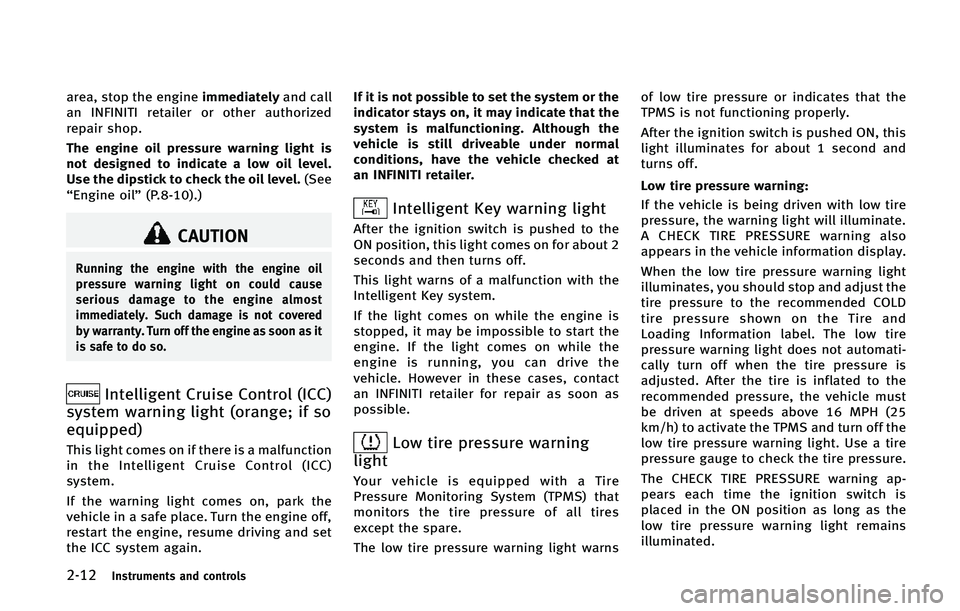 area, stop the engine immediately and call an INFINITI retailer or other authorized repair shop.

The engine oil pressure warning light is not designed to indicate a low oil level. Use the dipstick to check the oil level. (See "Engine oil" (P.8-10).)

CAUTION

Running the engine with the engine oil pressure warning light on could cause serious damage to the engine almost immediately. Such damage is not covered by warranty. Turn off the engine as soon as it is safe to do so.

CRUISE Intelligent Cruise Control (ICC) system warning light (orange; if so equipped)

This light comes on if there is a malfunction in the Intelligent Cruise Control (ICC) system.

If the warning light comes on, park the vehicle in a safe place. Turn the engine off, restart the engine, resume driving and set the ICC system again.

If it is not possible to set the system or the indicator stays on, it may indicate that the system is malfunctioning. Although the vehicle is still driveable under normal conditions, have the vehicle checked at an INFINITI retailer.

KEY Intelligent Key warning light

After the ignition switch is pushed to the ON position, this light comes on for about 2 seconds and then turns off.

This light warns of a malfunction with the Intelligent Key system.

If the light comes on while the engine is stopped, it may be impossible to start the engine. If the light comes on while the engine is running, you can drive the vehicle. However in these cases, contact an INFINITI retailer for repair as soon as possible.

Low tire pressure warning light

Your vehicle is equipped with a Tire Pressure Monitoring System (TPMS) that monitors the tire pressure of all tires except the spare.

The low tire pressure warning light warns of low tire pressure or indicates that the TPMS is not functioning properly.

After the ignition switch is pushed ON, this light illuminates for about 1 second and turns off.

Low tire pressure warning:

If the vehicle is being driven with low tire pressure, the warning light will illuminate. A CHECK TIRE PRESSURE warning also appears in the vehicle information display.

When the low tire pressure warning light illuminates, you should stop and adjust the tire pressure to the recommended COLD tire pressure shown on the Tire and Loading Information label. The low tire pressure warning light does not automatically turn off when the tire pressure is adjusted. After the tire is inflated to the recommended pressure, the vehicle must be driven at speeds above 16 MPH (25 km/h) to activate the TPMS and turn off the low tire pressure warning light. Use a tire pressure gauge to check the tire pressure.

The CHECK TIRE PRESSURE warning appears each time the ignition switch is placed in the ON position as long as the low tire pressure warning light remains illuminated.

2-12 Instruments and controls